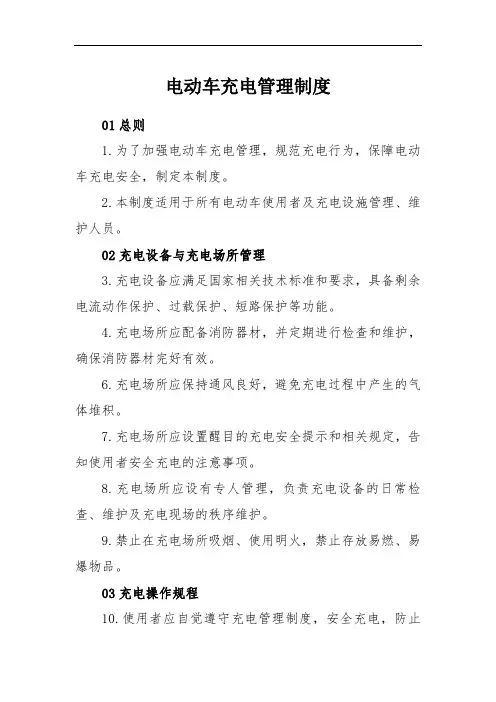 电动车充电管理制度

01 总则

1. 为了加强电动车充电管理，规范充电行为，保障电动车充电安全，制定本制度。

2. 本制度适用于所有电动车使用者及充电设施管理、维护人员。

02 充电设备与充电场所管理

3. 充电设备应满足国家相关技术标准和要求，具备剩余电流动作保护、过载保护、短路保护等功能。

4. 充电场所应配备消防器材，并定期进行检查和维护，确保消防器材完好有效。

6. 充电场所应保持通风良好，避免充电过程中产生的气体堆积。

7. 充电场所应设置醒目的充电安全提示和相关规定，告知使用者安全充电的注意事项。

8. 充电场所应设有专人管理，负责充电设备的日常检查、维护及充电现场的秩序维护。

9. 禁止在充电场所吸烟、使用明火，禁止存放易燃、易爆物品。

03 充电操作规程

10. 使用者应自觉遵守充电管理制度，安全充电，防止